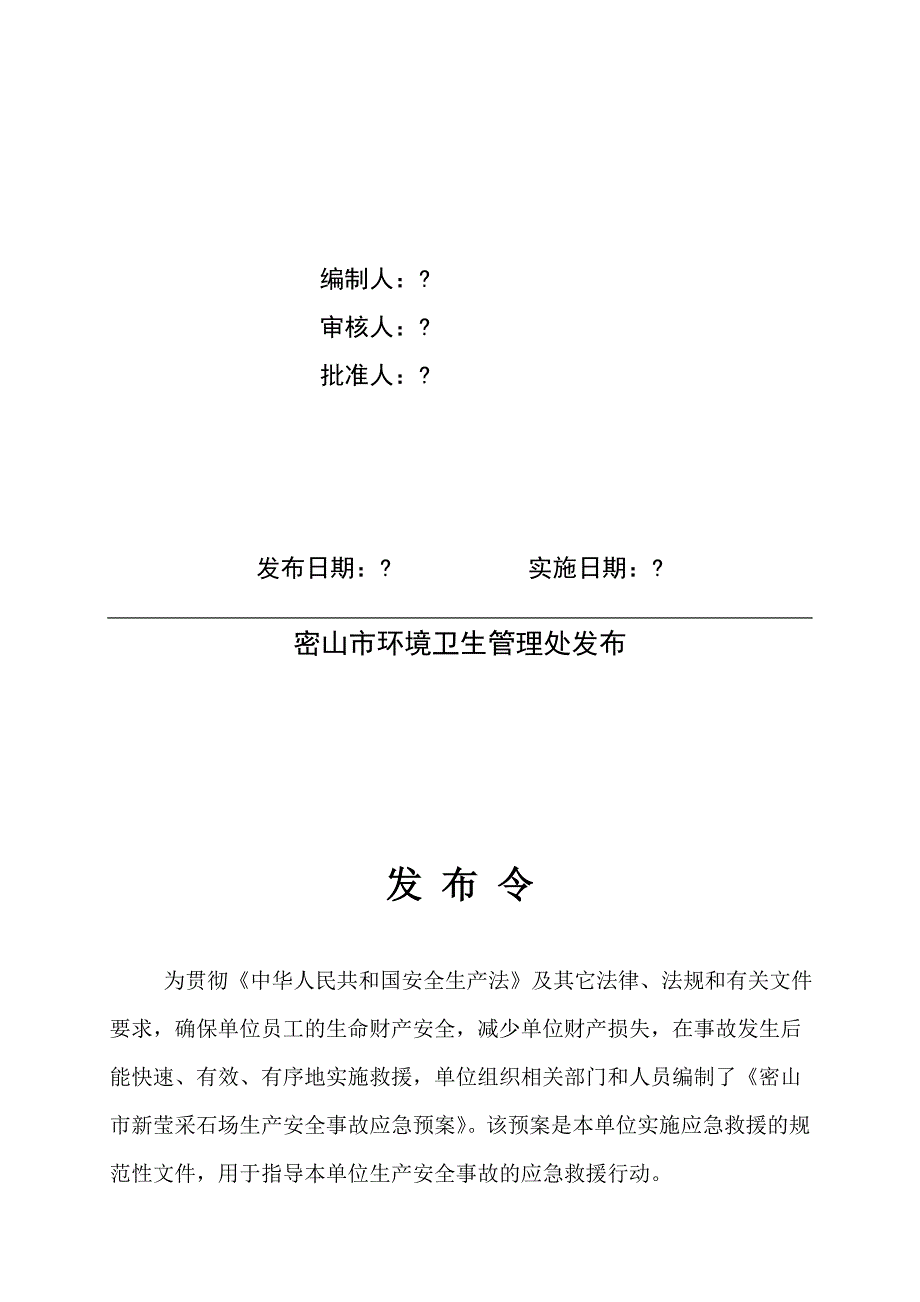 编制人：?

审核人：?

批准人：?

发布日期：?　　　　　　实施日期：?

密山市环境卫生管理处发布

发 布 令

为贯彻《中华人民共和国安全生产法》及其它法律、法规和有关文件要求，确保单位员工的生命财产安全，减少单位财产损失，在事故发生后能快速、有效、有序地实施救援，单位组织相关部门和人员编制了《密山市新莹采石场生产安全事故应急预案》。该预案是本单位实施应急救援的规范性文件，用于指导本单位生产安全事故的应急救援行动。